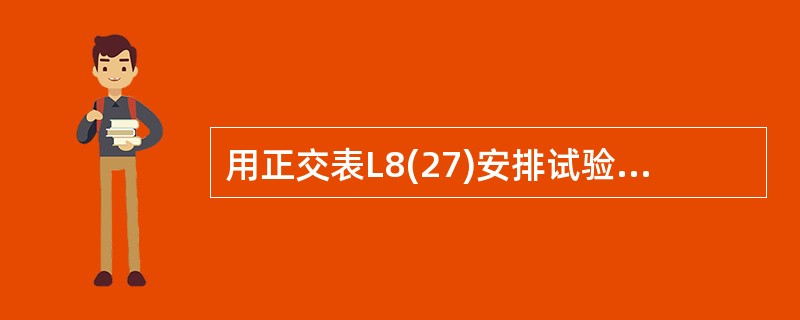 用正交表L8(27)安排试验...